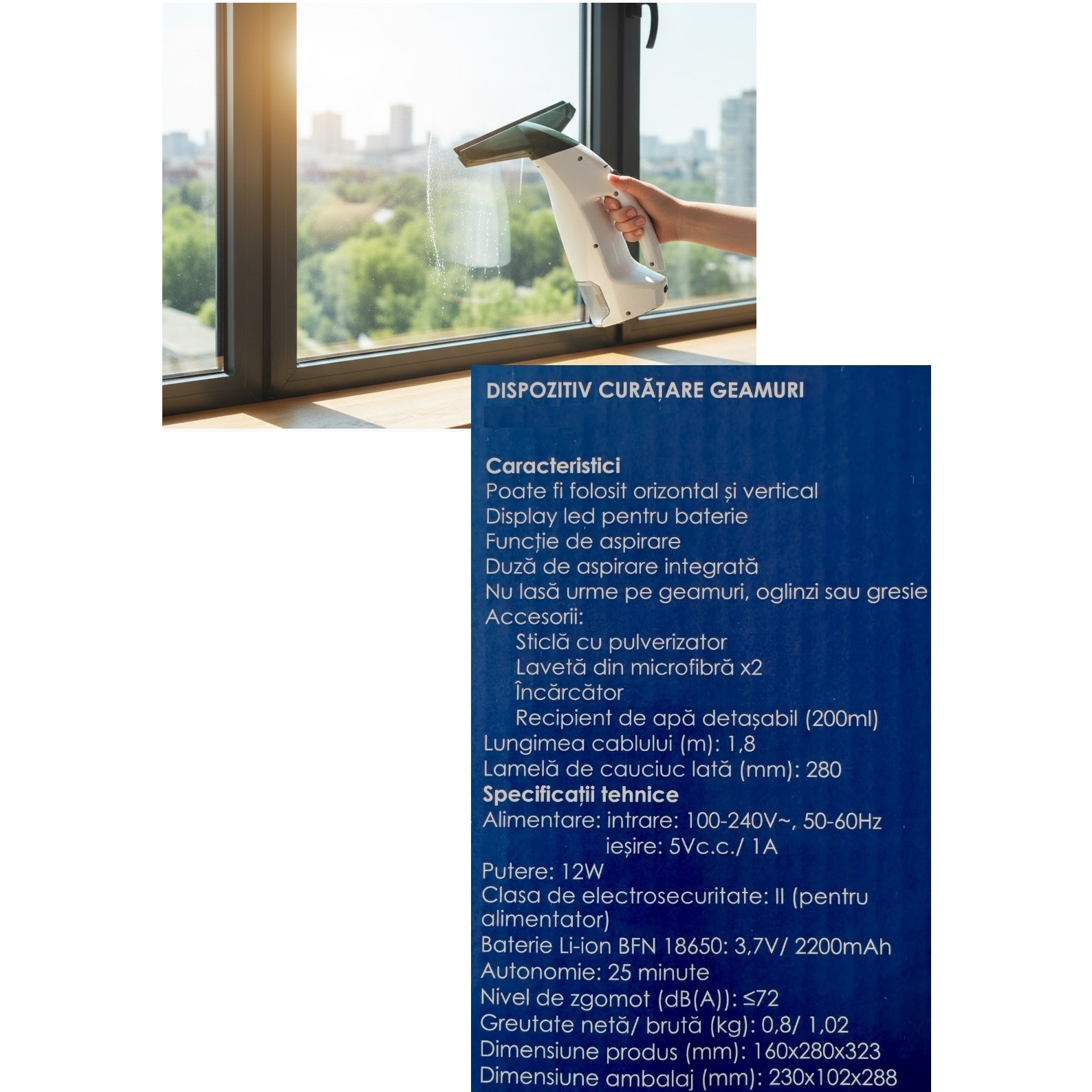 DISPOZITIV CURĂȚARE GEAMURI

Caracteristici
Poate fi folosit orizontal și vertical
Display led pentru baterie
Funcție de aspirare
Duză de aspirare integrată
Nu lasă urme pe geamuri, oglinzi sau gresie
Accesorii:
Sticlă cu pulverizator
Lavetă din microfibră x2
Încărcător
Recipient de apă detașabil (200ml)
Lungimea cablului (m): 1,8
Lamelă de cauciuc lată (mm): 280
Specificații tehnice
Alimentare: intrare: 100-240V~, 50-60Hz
ieșire: 5Vc.c./ 1A
Putere: 12W
Clasa de electrosecuritate: II (pentru alimentator)
Baterie Li-ion BFN 18650: 3,7V/ 2200mAh
Autonomie: 25 minute
Nivel de zgomot (dB(A)): ≤72
Greutate netă/ brută (kg): 0,8/ 1,02
Dimensiune produs (mm): 160x280x323
Dimensiune ambalaj (mm): 230x102x288